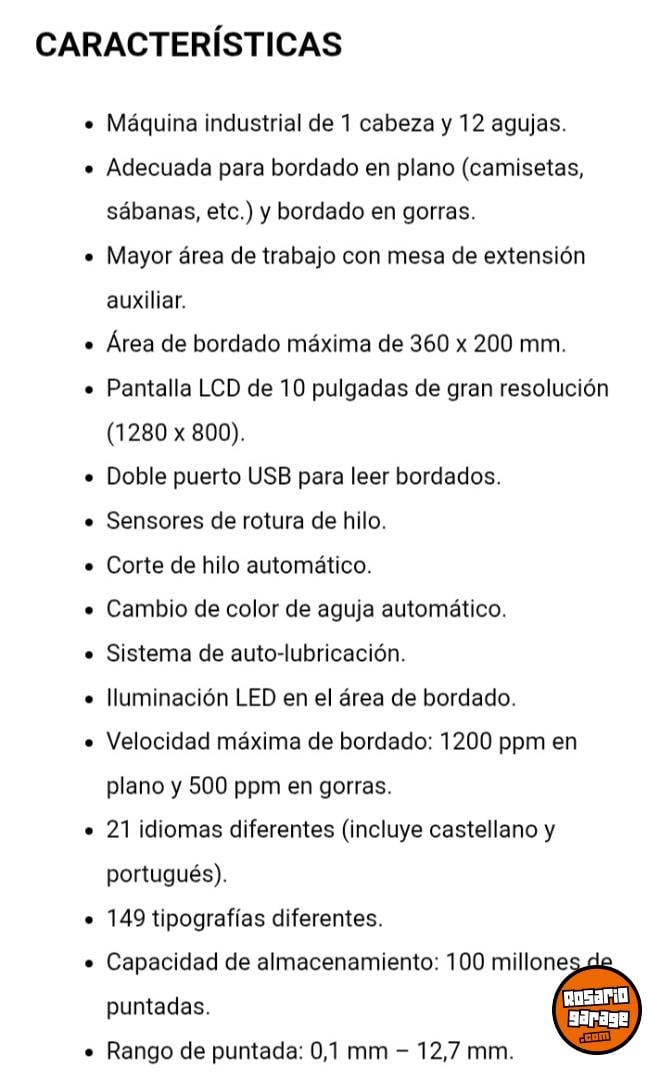 CARACTERÍSTICAS

- Máquina industrial de 1 cabeza y 12 agujas.
- Adecuada para bordado en plano (camisetas, sábanas, etc.) y bordado en gorras.
- Mayor área de trabajo con mesa de extensión auxiliar.
- Área de bordado máxima de 360 x 200 mm.
- Pantalla LCD de 10 pulgadas de gran resolución (1280 x 800).
- Doble puerto USB para leer bordados.
- Sensores de rotura de hilo.
- Corte de hilo automático.
- Cambio de color de aguja automático.
- Sistema de auto-lubricación.
- Iluminación LED en el área de bordado.
- Velocidad máxima de bordado: 1200 ppm en plano y 500 ppm en gorras.
- 21 idiomas diferentes (incluye castellano y portugués).
- 149 tipografías diferentes.
- Capacidad de almacenamiento: 100 millones de puntadas.
- Rango de puntada: 0,1 mm – 12,7 mm.

Rosario Garage .com